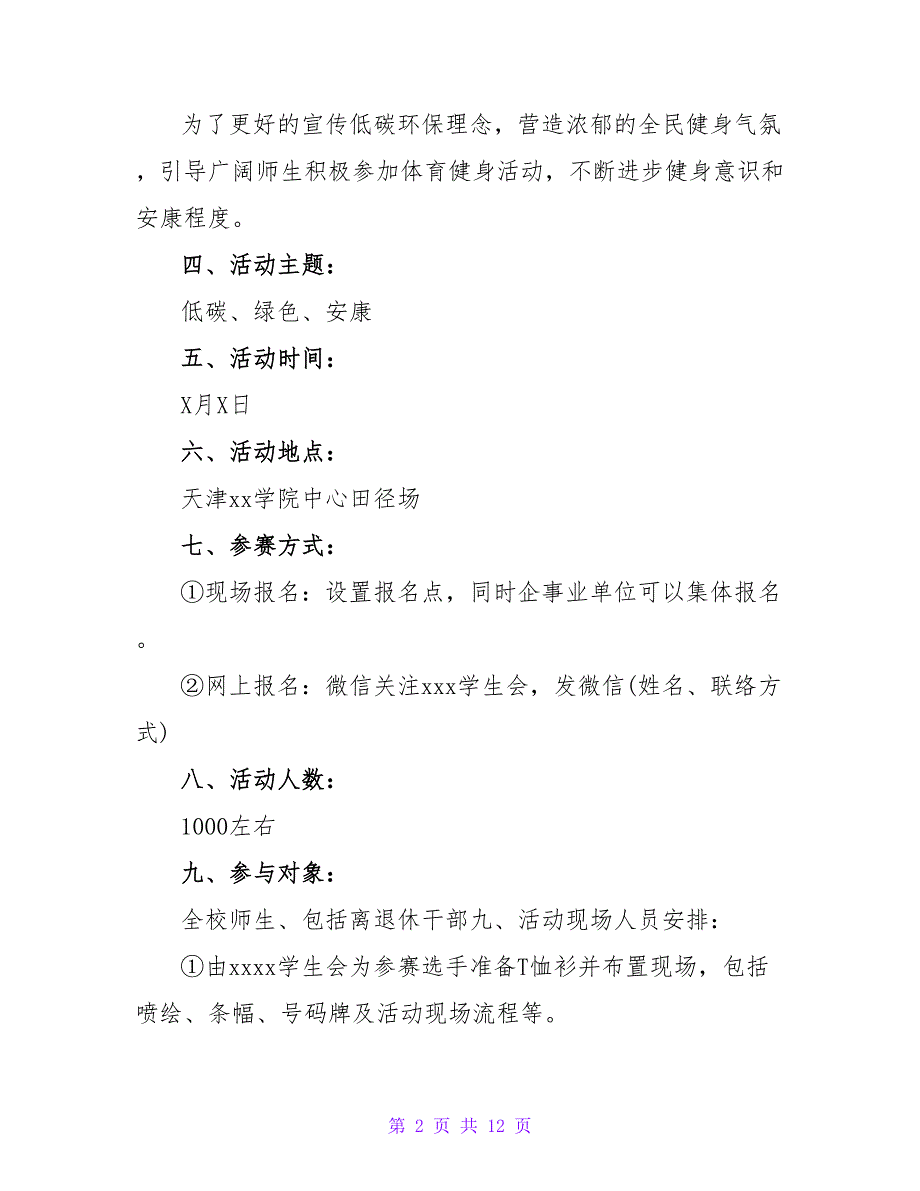 为了更好的宣传低碳环保理念，营造浓郁的全民健身气氛，引导广阔师生积极参加体育健身活动，不断进步健身意识和安康程度。

四、活动主题：

低碳、绿色、安康

五、活动时间：

X月X日

六、活动地点：

天津xx学院中心田径场

七、参赛方式：

①现场报名：设置报名点，同时企事业单位可以集体报名。

②网上报名：微信关注xxx学生会，发微信(姓名、联络方式)

八、活动人数：

1000左右

九、参与对象：

全校师生、包括离退休干部九、活动现场人员安排：

①由xxxx学生会为参赛选手准备T恤衫并布置现场，包括喷绘、条幅、号码牌及活动现场流程等。

第 2 页 共 12 页